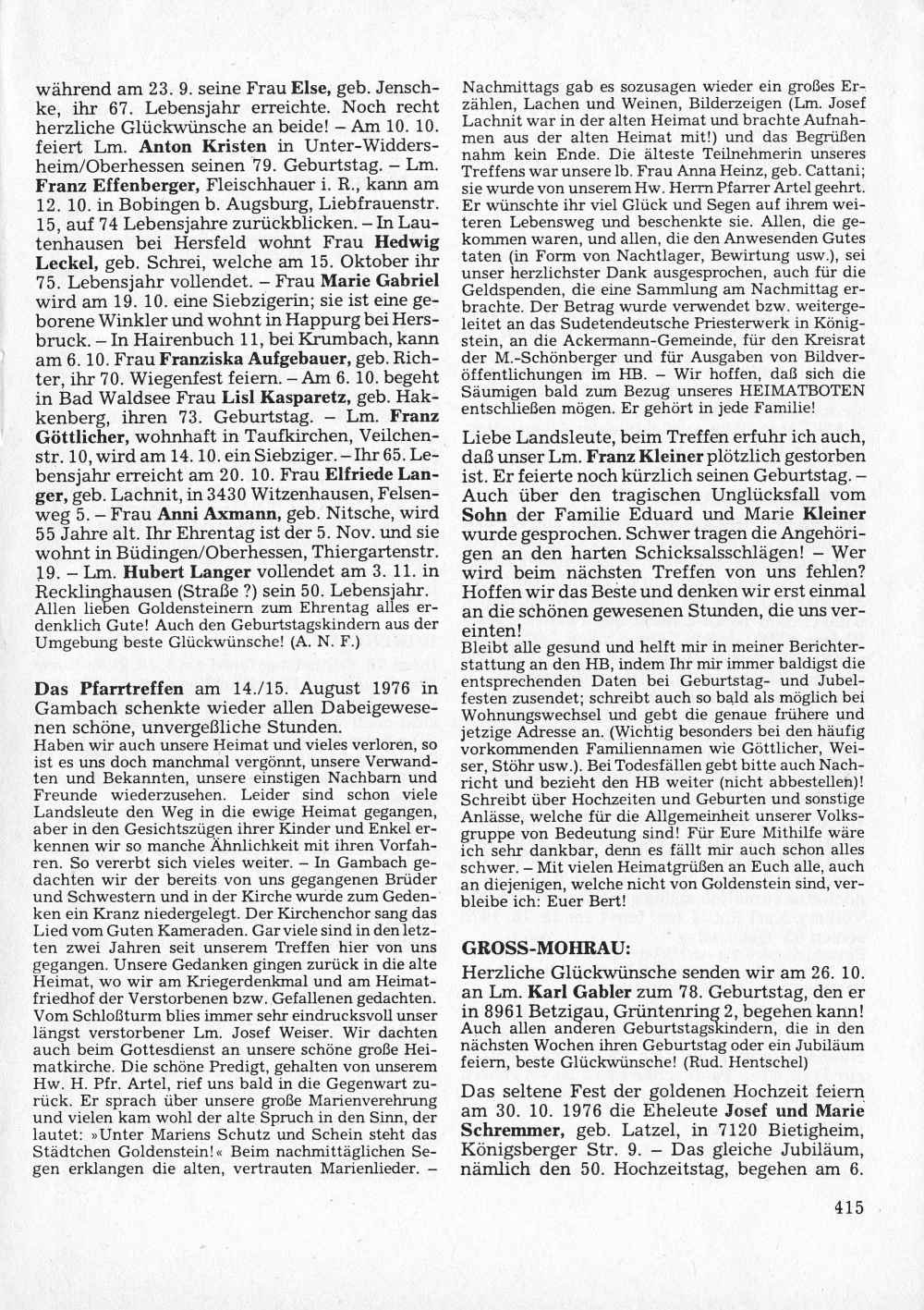 während am 23. 9. seine Frau Else, geb. Jenschke, ihr 67. Lebensjahr erreichte. Noch recht herzliche Glückwünsche an beide! – Am 10. 10. feiert Lm. Anton Kristen in Unter-Widdersheim/Oberhessen seinen 79. Geburtstag. – Lm. Franz Effenberger, Fleischhauer i. R., kann am 12. 10. in Bobingen b. Augsburg, Liebfrauenstr. 15, auf 74 Lebensjahre zurückblicken. – In Lautenhausen bei Hersfeld wohnt Frau Hedwig Leckel, geb. Schrei, welche am 15. Oktober ihr 75. Lebensjahr vollendet. – Frau Marie Gabriel wird am 19. 10. eine Siebzigerin; sie ist eine geborene Winkler und wohnt in Happurg bei Hersbruck. – In Hairenbuch 11, bei Krumbach, kann am 6. 10. Frau Franziska Aufgebauer, geb. Richter, ihr 70. Wiegenfest feiern. – Am 6. 10. begeht in Bad Waldsee Frau Lisl Kasparetz, geb. Hakkenberg, ihren 73. Geburtstag. – Lm. Franz Göttlicher, wohnhaft in Taufkirchen, Veilchenstr. 10, wird am 14. 10. ein Siebziger. – Ihr 65. Lebensjahr erreicht am 20. 10. Frau Elfriede Langer, geb. Lachnit, in 3430 Witzenhausen, Felsenweg 5. – Frau Anni Axmann, geb. Nitsche, wird 55 Jahre alt. Ihr Ehrentag ist der 5. Nov. und sie wohnt in Büdingen/Oberhessen, Thiergartenstr. 19. – Lm. Hubert Langer vollendet am 3. 11. in Recklinghausen (Straße ?) sein 50. Lebensjahr.
Allen lieben Goldensteinern zum Ehrentag alles erdenklich Gute! Auch den Geburtstagskindern aus der Umgebung beste Glückwünsche! (A. N. F.)

Das Pfarrtreffen am 14./15. August 1976 in Gambach schenkte wieder allen Dabeigewesenen schöne, unvergeßliche Stunden.
Haben wir auch unsere Heimat und vieles verloren, so ist es uns doch manchmal vergönnt, unsere Verwandten und Bekannten, unsere einstigen Nachbarn und Freunde wiederzusehen. Leider sind schon viele Landsleute den Weg in die ewige Heimat gegangen, aber in den Gesichtszügen ihrer Kinder und Enkel erkennen wir so manche Ähnlichkeit mit ihren Vorfahren. So vererbt sich vieles weiter. – In Gambach gedachten wir der bereits von uns gegangenen Brüder und Schwestern und in der Kirche wurde zum Gedenken ein Kranz niedergelegt. Der Kirchenchor sang das Lied vom Guten Kameraden. Gar viele sind in den letzten zwei Jahren seit unserem Treffen hier von uns gegangen. Unsere Gedanken gingen zurück in die alte Heimat, wo wir am Kriegerdenkmal und am Heimatfriedhof der Verstorbenen bzw. Gefallenen gedachten. Vom Schloßturm blies immer sehr eindrucksvoll unser längst verstorbener Lm. Josef Weiser. Wir dachten auch beim Gottesdienst an unsere schöne große Heimatkirche. Die schöne Predigt, gehalten von unserem Hw. H. Pfr. Artel, rief uns bald in die Gegenwart zurück. Er sprach über unsere große Marienverehrung und vielen kam wohl der alte Spruch in den Sinn, der lautet: »Unter Mariens Schutz und Schein steht das Städtchen Goldenstein!« Beim nachmittäglichen Segen erklangen die alten, vertrauten Marienlieder. – Nachmittags gab es sozusagen wieder ein großes Erzählen, Lachen und Weinen, Bilderzeigen (Lm. Josef Lachnit war in der alten Heimat und brachte Aufnahmen aus der alten Heimat mit!) und das Begrüßen nahm kein Ende. Die älteste Teilnehmerin unseres Treffens war unsere lb. Frau Anna Heinz, geb. Cattani; sie wurde von unserem Hw. Herrn Pfarrer Artel geehrt. Er wünschte ihr viel Glück und Segen auf ihrem weiteren Lebensweg und beschenkte sie. Allen, die gekommen waren, und allen, die den Anwesenden Gutes taten (in Form von Nachtlager, Bewirtung usw.), sei unser herzlichster Dank ausgesprochen, auch für die Geldspenden, die eine Sammlung am Nachmittag erbrachte. Der Betrag wurde verwendet bzw. weitergeleitet an das Sudetendeutsche Priesterwerk in Königstein, an die Ackermann-Gemeinde, für den Kreisrat der M.-Schönberger und für Ausgaben von Bildveröffentlichungen im HB. – Wir hoffen, daß sich die Säumigen bald zum Bezug unseres HEIMATBOTEN entschließen mögen. Er gehört in jede Familie!

Liebe Landsleute, beim Treffen erfuhr ich auch, daß unser Lm. Franz Kleiner plötzlich gestorben ist. Er feierte noch kürzlich seinen Geburtstag. – Auch über den tragischen Unglücksfall vom Sohn der Familie Eduard und Marie Kleiner wurde gesprochen. Schwer tragen die Angehörigen an den harten Schicksalsschlägen! – Wer wird beim nächsten Treffen von uns fehlen? Hoffen wir das Beste und denken wir erst einmal an die schönen gewesenen Stunden, die uns vereinten!
Bleibt alle gesund und helft mir in meiner Berichterstattung an den HB, indem Ihr mir immer baldigst die entsprechenden Daten bei Geburtstag- und Jubelfesten zusendet; schreibt auch so bald als möglich bei Wohnungswechsel und gebt die genaue frühere und jetzige Adresse an. (Wichtig besonders bei den häufig vorkommenden Familiennamen wie Göttlicher, Weiser, Stöhr usw.). Bei Todesfällen gebt bitte auch Nachricht und bezieht den HB weiter (nicht abbestellen)! Schreibt über Hochzeiten und Geburten und sonstige Anlässe, welche für die Allgemeinheit unserer Volksgruppe von Bedeutung sind! Für Eure Mithilfe wäre ich sehr dankbar, denn es fällt mir auch schon alles schwer. – Mit vielen Heimatgrüßen an Euch alle, auch an diejenigen, welche nicht von Goldenstein sind, verbleibe ich: Euer Bert!

GROSS-MOHRAU:
Herzliche Glückwünsche senden wir am 26. 10. an Lm. Karl Gabler zum 78. Geburtstag, den er in 8961 Betzigau, Grüntenring 2, begehen kann!
Auch allen anderen Geburtstagskindern, die in den nächsten Wochen ihren Geburtstag oder ein Jubiläum feiern, beste Glückwünsche! (Rud. Hentschel)

Das seltene Fest der goldenen Hochzeit feiern am 30. 10. 1976 die Eheleute Josef und Marie Schremmer, geb. Latzel, in 7120 Bietigheim, Königsberger Str. 9. – Das gleiche Jubiläum, nämlich den 50. Hochzeitstag, begehen am 6.

415